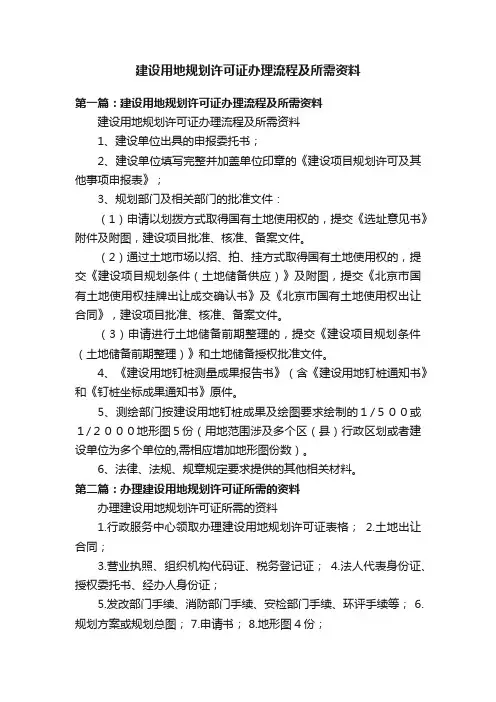 建设用地规划许可证办理流程及所需资料

第一篇：建设用地规划许可证办理流程及所需资料

建设用地规划许可证办理流程及所需资料

1、建设单位出具的申报委托书；

2、建设单位填写完整并加盖单位印章的《建设项目规划许可及其他事项申报表》；

3、规划部门及相关部门的批准文件：

（1）申请以划拨方式取得国有土地使用权的，提交《选址意见书》附件及附图，建设项目批准、核准、备案文件。

（2）通过土地市场以招、拍、挂方式取得国有土地使用权的，提交《建设项目规划条件（土地储备供应）》及附图，提交《北京市国有土地使用权挂牌出让成交确认书》及《北京市国有土地使用权出让合同》，建设项目批准、核准、备案文件。

（3）申请进行土地储备前期整理的，提交《建设项目规划条件（土地储备前期整理）》和土地储备授权批准文件。

4、《建设用地钉桩测量成果报告书》（含《建设用地钉桩通知书》和《钉桩坐标成果通知书》原件。

5、测绘部门按建设用地钉桩成果及绘图要求绘制的１/５００或１/２０００地形图５份（用地范围涉及多个区（县）行政区划或者建设单位为多个单位的,需相应增加地形图份数）。

6、法律、法规、规章规定要求提供的其他相关材料。

第二篇：办理建设用地规划许可证所需的资料

办理建设用地规划许可证所需的资料

1.行政服务中心领取办理建设用地规划许可证表格； 2.土地出让合同；

3.营业执照、组织机构代码证、税务登记证； 4.法人代表身份证、授权委托书、经办人身份证；

5.发改部门手续、消防部门手续、安检部门手续、环评手续等； 6.规划方案或规划总图； 7.申请书； 8.地形图４份；